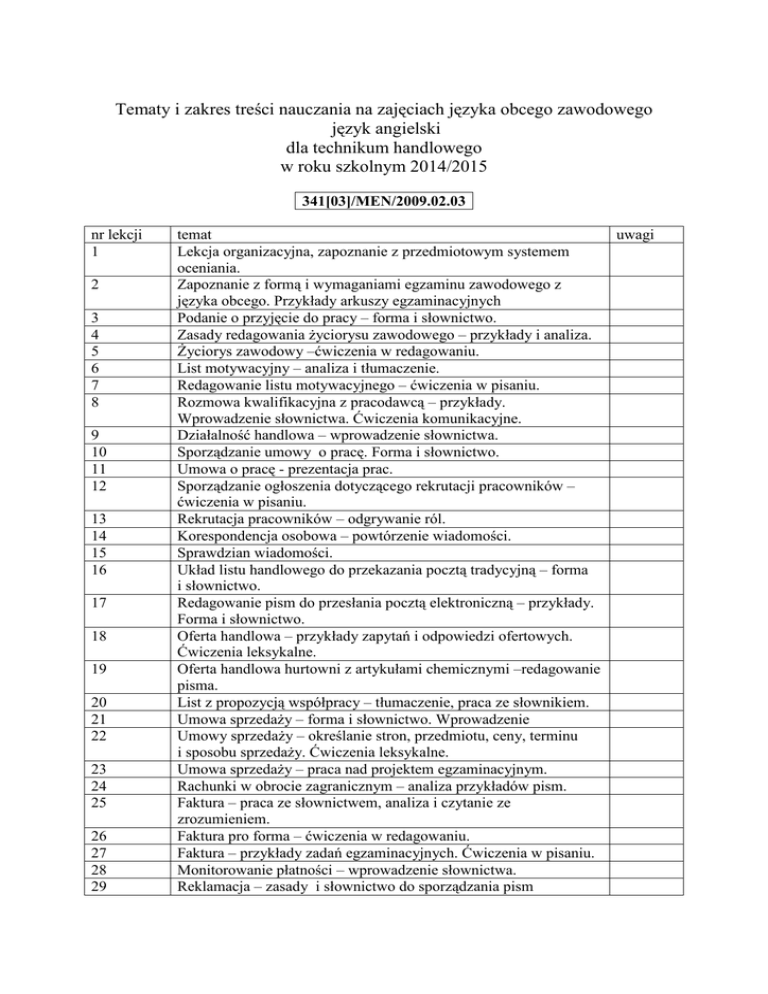 Tematy i zakres treści nauczania na zajęciach języka obcego zawodowego
język angielski
dla technikum handlowego
w roku szkolnym 2014/2015

341[03]/MEN/2009.02.03

| nr lekcji | temat | uwagi |
|---|---|---|
| 1 | Lekcja organizacyjna, zapoznanie z przedmiotowym systemem oceniania. | |
| 2 | Zapoznanie z formą i wymaganiami egzaminu zawodowego z języka obcego. Przykłady arkuszy egzaminacyjnych | |
| 3 | Podanie o przyjęcie do pracy – forma i słownictwo. | |
| 4 | Zasady redagowania życiorysu zawodowego – przykłady i analiza. | |
| 5 | Życiorys zawodowy –ćwiczenia w redagowaniu. | |
| 6 | List motywacyjny – analiza i tłumaczenie. | |
| 7 | Redagowanie listu motywacyjnego – ćwiczenia w pisaniu. | |
| 8 | Rozmowa kwalifikacyjna z pracodawcą – przykłady. Wprowadzenie słownictwa. Ćwiczenia komunikacyjne. | |
| 9 | Działalność handlowa – wprowadzenie słownictwa. | |
| 10 | Sporządzanie umowy o pracę. Forma i słownictwo. | |
| 11 | Umowa o pracę - prezentacja prac. | |
| 12 | Sporządzanie ogłoszenia dotyczącego rekrutacji pracowników – ćwiczenia w pisaniu. | |
| 13 | Rekrutacja pracowników – odgrywanie ról. | |
| 14 | Korespondencja osobowa – powtórzenie wiadomości. | |
| 15 | Sprawdzian wiadomości. | |
| 16 | Układ listu handlowego do przekazania pocztą tradycyjną – forma i słownictwo. | |
| 17 | Redagowanie pism do przesłania pocztą elektroniczną – przykłady. Forma i słownictwo. | |
| 18 | Oferta handlowa – przykłady zapytań i odpowiedzi ofertowych. Ćwiczenia leksykalne. | |
| 19 | Oferta handlowa hurtowni z artykułami chemicznymi –redagowanie pisma. | |
| 20 | List z propozycją współpracy – tłumaczenie, praca ze słownikiem. | |
| 21 | Umowa sprzedaży – forma i słownictwo. Wprowadzenie | |
| 22 | Umowy sprzedaży – określanie stron, przedmiotu, ceny, terminu i sposobu sprzedaży. Ćwiczenia leksykalne. | |
| 23 | Umowa sprzedaży – praca nad projektem egzaminacyjnym. | |
| 24 | Rachunki w obrocie zagranicznym – analiza przykładów pism. | |
| 25 | Faktura – praca ze słownictwem, analiza i czytanie ze zrozumieniem. | |
| 26 | Faktura pro forma – ćwiczenia w redagowaniu. | |
| 27 | Faktura – przykłady zadań egzaminacyjnych. Ćwiczenia w pisaniu. | |
| 28 | Monitorowanie płatności – wprowadzenie słownictwa. | |
| 29 | Reklamacja – zasady i słownictwo do sporządzania pism | |